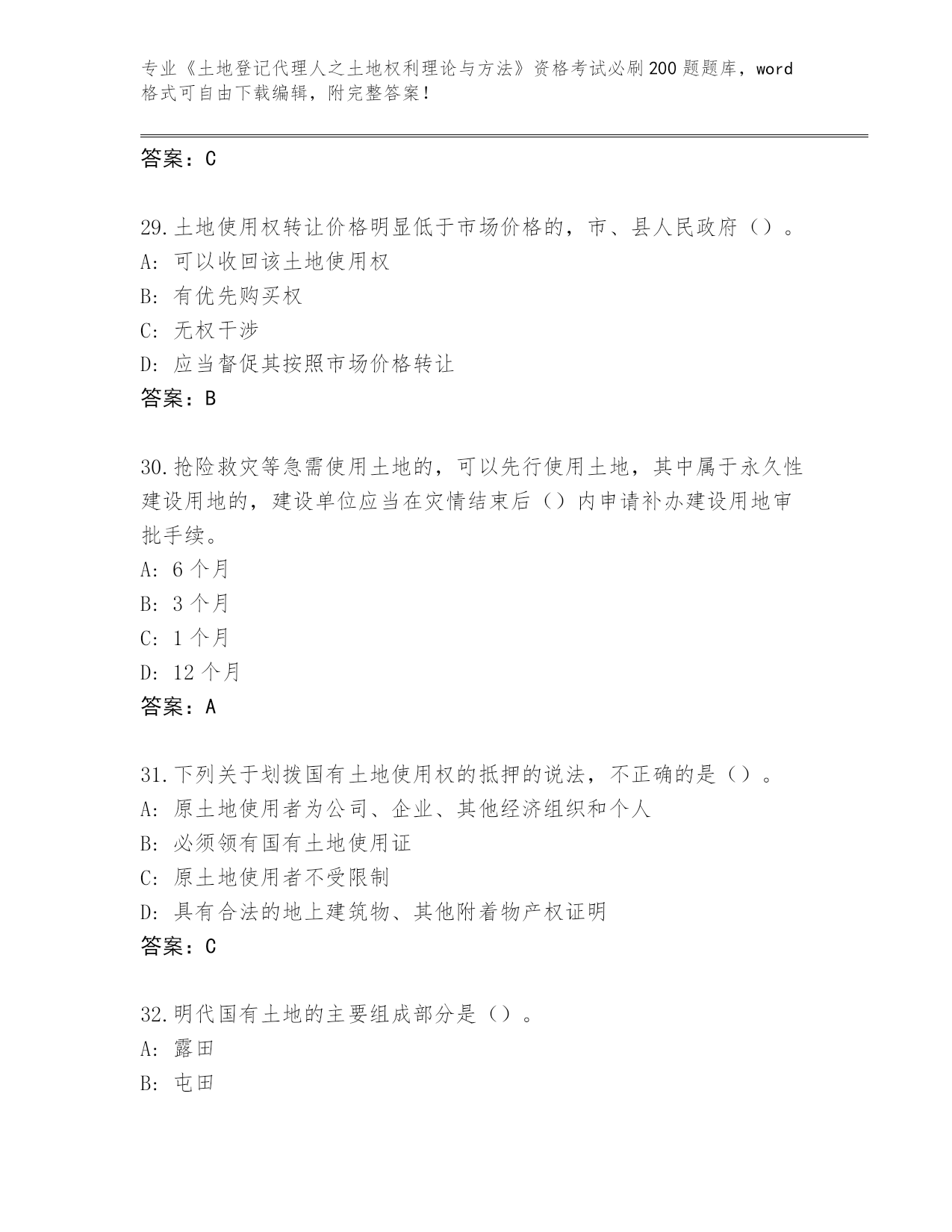 专业《土地登记代理人之土地权利理论与方法》资格考试必刷200题题库，word格式可自由下载编辑，附完整答案！

答案：C

29.土地使用权转让价格明显低于市场价格的，市、县人民政府（）。
A：可以收回该土地使用权
B：有优先购买权
C：无权干涉
D：应当督促其按照市场价格转让
答案：B

30.抢险救灾等急需使用土地的，可以先行使用土地，其中属于永久性建设用地的，建设单位应当在灾情结束后（）内申请补办建设用地审批手续。
A：6个月
B：3个月
C：1个月
D：12个月
答案：A

31.下列关于划拨国有土地使用权的抵押的说法，不正确的是（）。
A：原土地使用者为公司、企业、其他经济组织和个人
B：必须领有国有土地使用证
C：原土地使用者不受限制
D：具有合法的地上建筑物、其他附着物产权证明
答案：C

32.明代国有土地的主要组成部分是（）。
A：露田
B：屯田